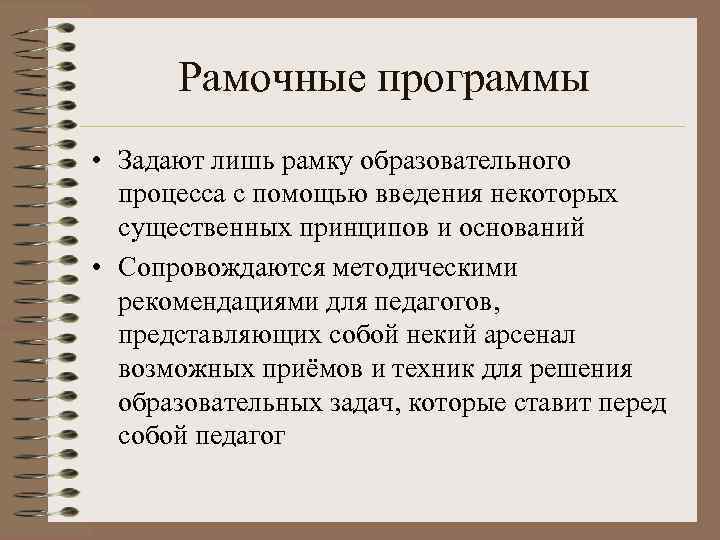 Рамочные программы

• Задают лишь рамку образовательного процесса с помощью введения некоторых существенных принципов и оснований
• Сопровождаются методическими рекомендациями для педагогов, представляющих собой некий арсенал возможных приёмов и техник для решения образовательных задач, которые ставит перед собой педагог